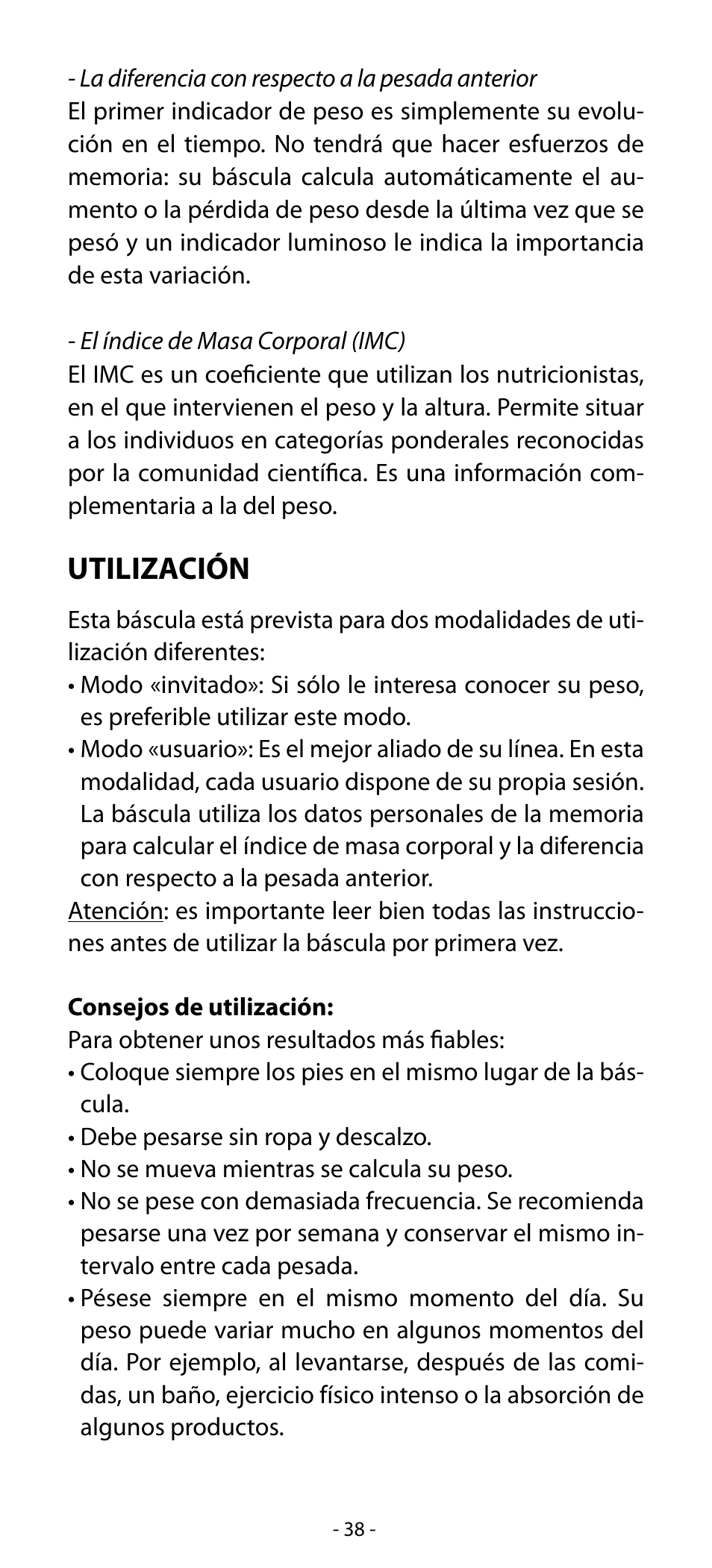 - La diferencia con respecto a la pesada anterior
El primer indicador de peso es simplemente su evolución en el tiempo. No tendrá que hacer esfuerzos de memoria: su báscula calcula automáticamente el aumento o la pérdida de peso desde la última vez que se pesó y un indicador luminoso le indica la importancia de esta variación.

- El índice de Masa Corporal (IMC)
El IMC es un coeficiente que utilizan los nutricionistas, en el que intervienen el peso y la altura. Permite situar a los individuos en categorías ponderales reconocidas por la comunidad científica. Es una información complementaria a la del peso.

UTILIZACIÓN

Esta báscula está prevista para dos modalidades de utilización diferentes:
• Modo «invitado»: Si sólo le interesa conocer su peso, es preferible utilizar este modo.
• Modo «usuario»: Es el mejor aliado de su línea. En esta modalidad, cada usuario dispone de su propia sesión. La báscula utiliza los datos personales de la memoria para calcular el índice de masa corporal y la diferencia con respecto a la pesada anterior.
Atención: es importante leer bien todas las instrucciones antes de utilizar la báscula por primera vez.

Consejos de utilización:
Para obtener unos resultados más fiables:
• Coloque siempre los pies en el mismo lugar de la báscula.
• Debe pesarse sin ropa y descalzo.
• No se mueva mientras se calcula su peso.
• No se pese con demasiada frecuencia. Se recomienda pesarse una vez por semana y conservar el mismo intervalo entre cada pesada.
• Pésese siempre en el mismo momento del día. Su peso puede variar mucho en algunos momentos del día. Por ejemplo, al levantarse, después de las comidas, un baño, ejercicio físico intenso o la absorción de algunos productos.

- 38 -